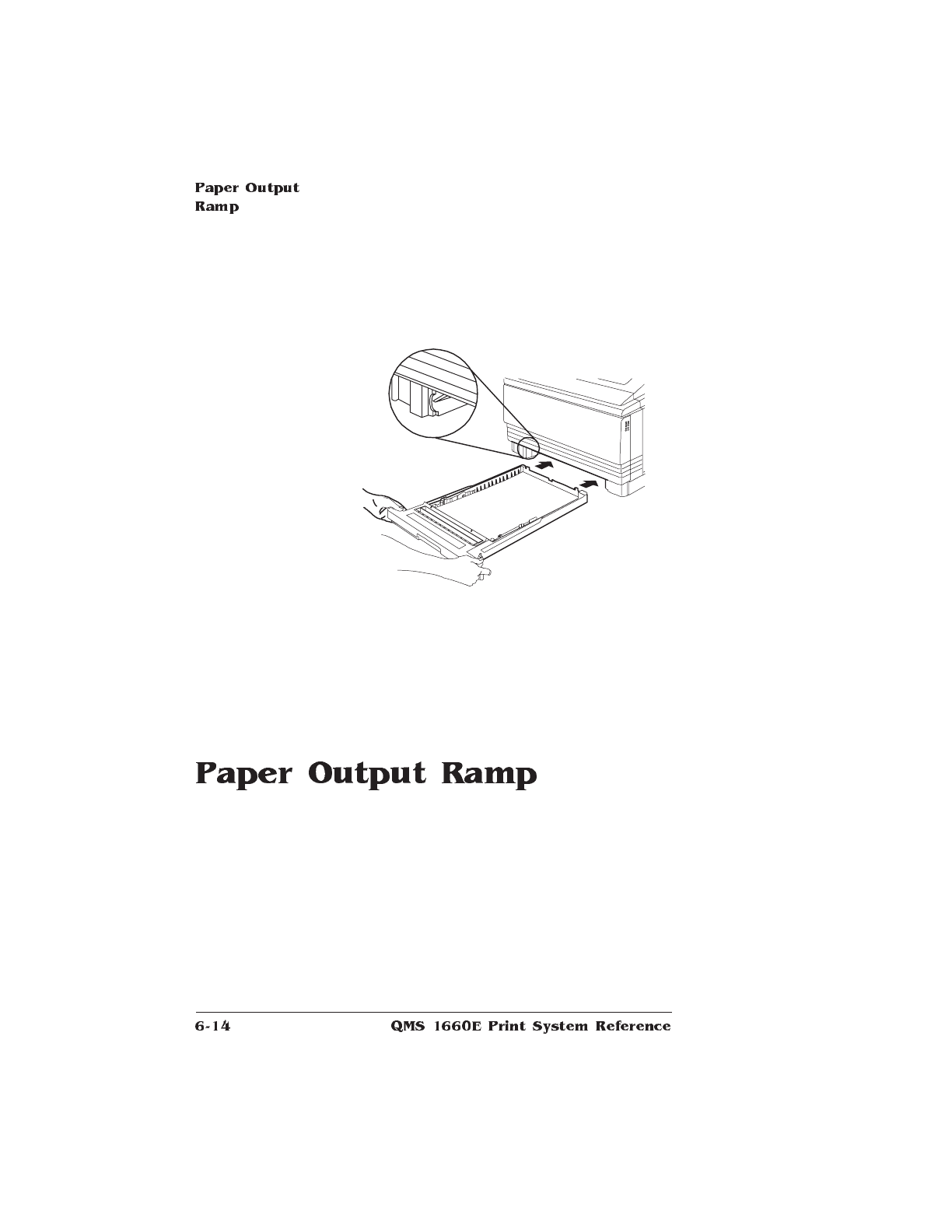 Paper Output Ramp

Paper Output Ramp

6-14

QMS 1660E Print System Reference